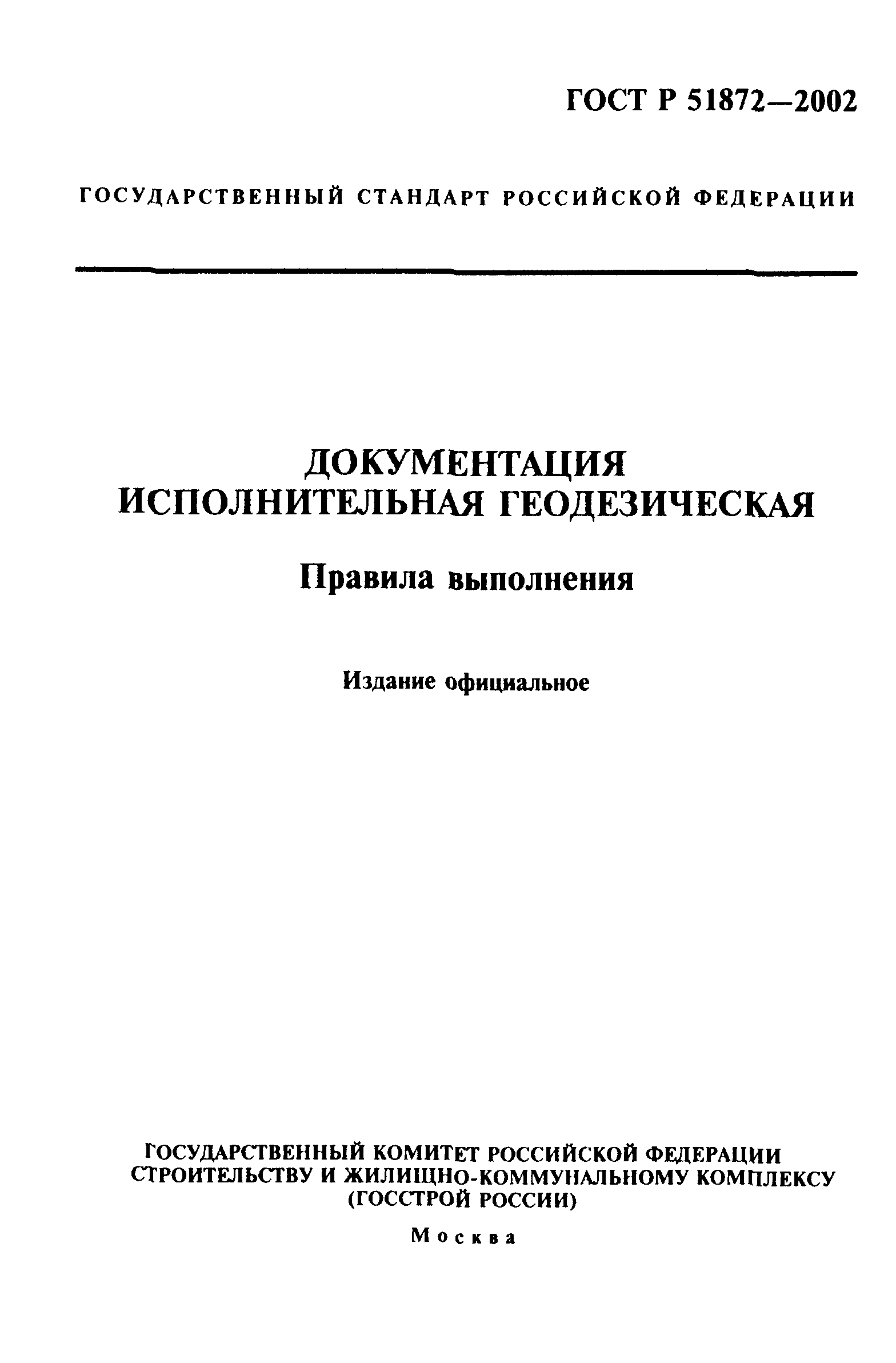 ГОСТ Р 51872—2002

ГОСУДАРСТВЕННЫЙ СТАНДАРТ РОССИЙСКОЙ ФЕДЕРАЦИИ

ДОКУМЕНТАЦИЯ ИСПОЛНИТЕЛЬНАЯ ГЕОДЕЗИЧЕСКАЯ

Правила выполнения

Издание официальное

ГОСУДАРСТВЕННЫЙ КОМИТЕТ РОССИЙСКОЙ ФЕДЕРАЦИИ СТРОИТЕЛЬСТВУ И ЖИЛИЩНО-КОММУНАЛЬНОМУ КОМПЛЕКСУ (ГОССТРОЙ РОССИИ)

Москва